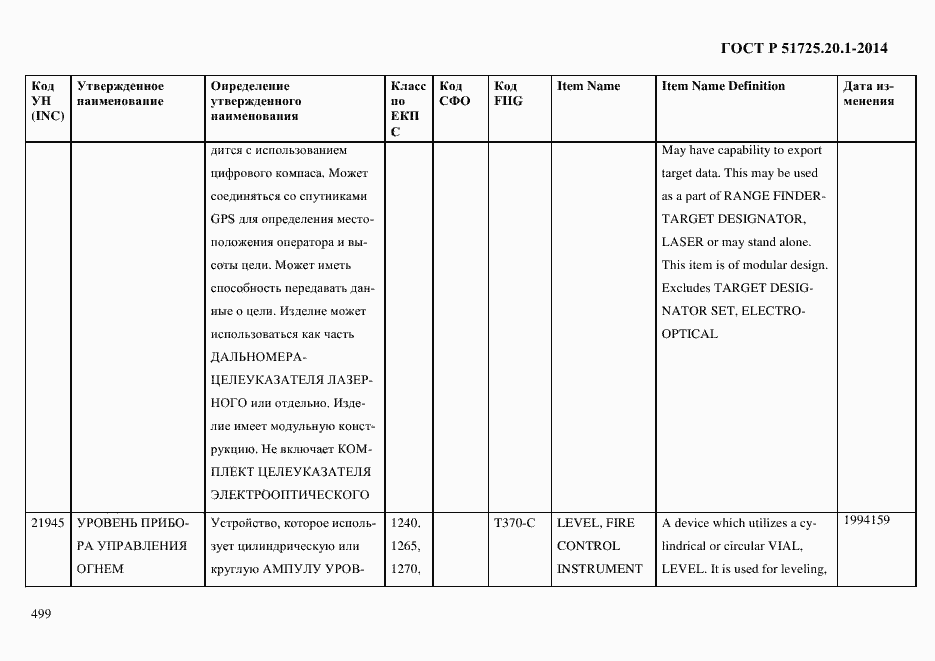 ГОСТ Р 51725.20.1-2014

| Код УН (INC) | Утвержденное наименование | Определение утвержденного наименования | Класс по ЕКПС | Код СФО | Код FIIG | Item Name | Item Name Definition | Дата изменения |
|---|---|---|---|---|---|---|---|---|
| | | дится с использованием цифрового компаса. Может соединяться со спутниками GPS для определения местоположения оператора и высоты цели. Может иметь способность передавать данные о цели. Изделие может использоваться как часть ДАЛЬНОМЕРА-ЦЕЛЕУКАЗАТЕЛЯ ЛАЗЕРНОГО или отдельно. Изделие имеет модульную конструкцию. Не включает КОМПЛЕКТ ЦЕЛЕУКАЗАТЕЛЯ ЭЛЕКТРООПТИЧЕСКОГО | | | | | May have capability to export target data. This may be used as a part of RANGE FINDER-TARGET DESIGNATOR, LASER or may stand alone. This item is of modular design. Excludes TARGET DESIGNATOR SET, ELECTRO-OPTICAL | |
| 21945 | УРОВЕНЬ ПРИБОРА УПРАВЛЕНИЯ ОГНЕМ | Устройство, которое использует цилиндрическую или круглую АМПУЛУ УРОВ- | 1240, 1265, 1270, | | T370-C | LEVEL, FIRE CONTROL INSTRUMENT | A device which utilizes a cylindrical or circular VIAL, LEVEL. It is used for leveling, | 1994159 |

499